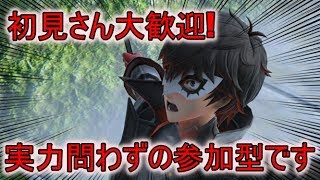 初見さん大歓迎!

実力問わずの参加型です